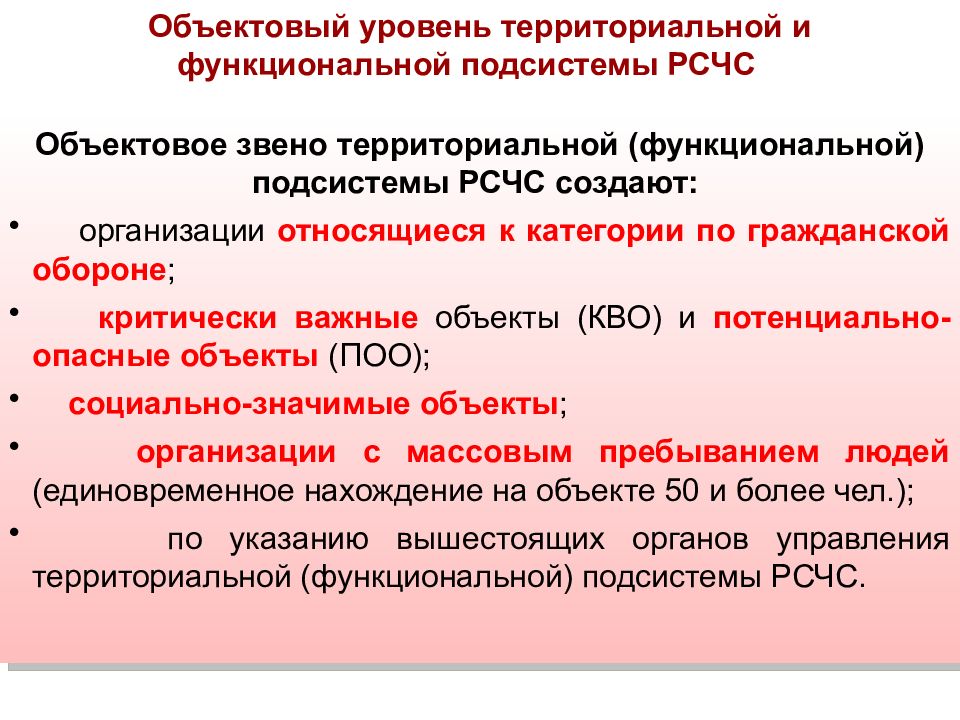 Объектовый уровень территориальной и функциональной подсистемы РСЧС

Объектовое звено территориальной (функциональной) подсистемы РСЧС создают:

• организации относящиеся к категории по гражданской обороне;

• критически важные объекты (КВО) и потенциально-опасные объекты (ПОО);

• социально-значимые объекты;

• организации с массовым пребыванием людей (единовременное нахождение на объекте 50 и более чел.);

• по указанию вышестоящих органов управления территориальной (функциональной) подсистемы РСЧС.